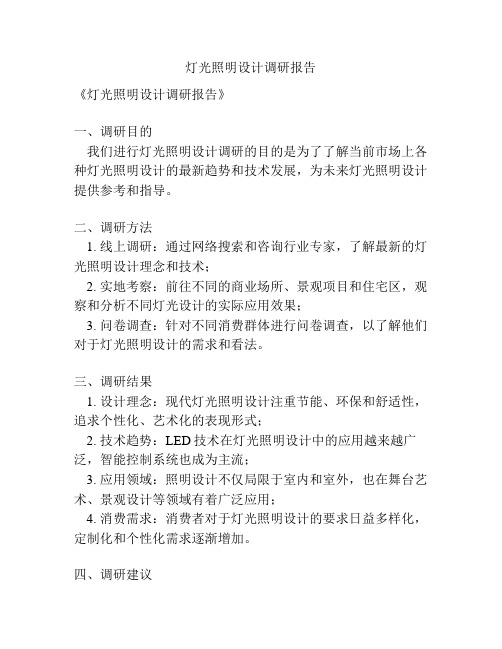 灯光照明设计调研报告

《灯光照明设计调研报告》

一、调研目的
我们进行灯光照明设计调研的目的是为了了解当前市场上各种灯光照明设计的最新趋势和技术发展，为未来灯光照明设计提供参考和指导。

二、调研方法
1. 线上调研：通过网络搜索和咨询行业专家，了解最新的灯光照明设计理念和技术；
2. 实地考察：前往不同的商业场所、景观项目和住宅区，观察和分析不同灯光设计的实际应用效果；
3. 问卷调查：针对不同消费群体进行问卷调查，以了解他们对于灯光照明设计的需求和看法。

三、调研结果
1. 设计理念：现代灯光照明设计注重节能、环保和舒适性，追求个性化、艺术化的表现形式；
2. 技术趋势：LED 技术在灯光照明设计中的应用越来越广泛，智能控制系统也成为主流；
3. 应用领域：照明设计不仅局限于室内和室外，也在舞台艺术、景观设计等领域有着广泛应用；
4. 消费需求：消费者对于灯光照明设计的要求日益多样化，定制化和个性化需求逐渐增加。

四、调研建议